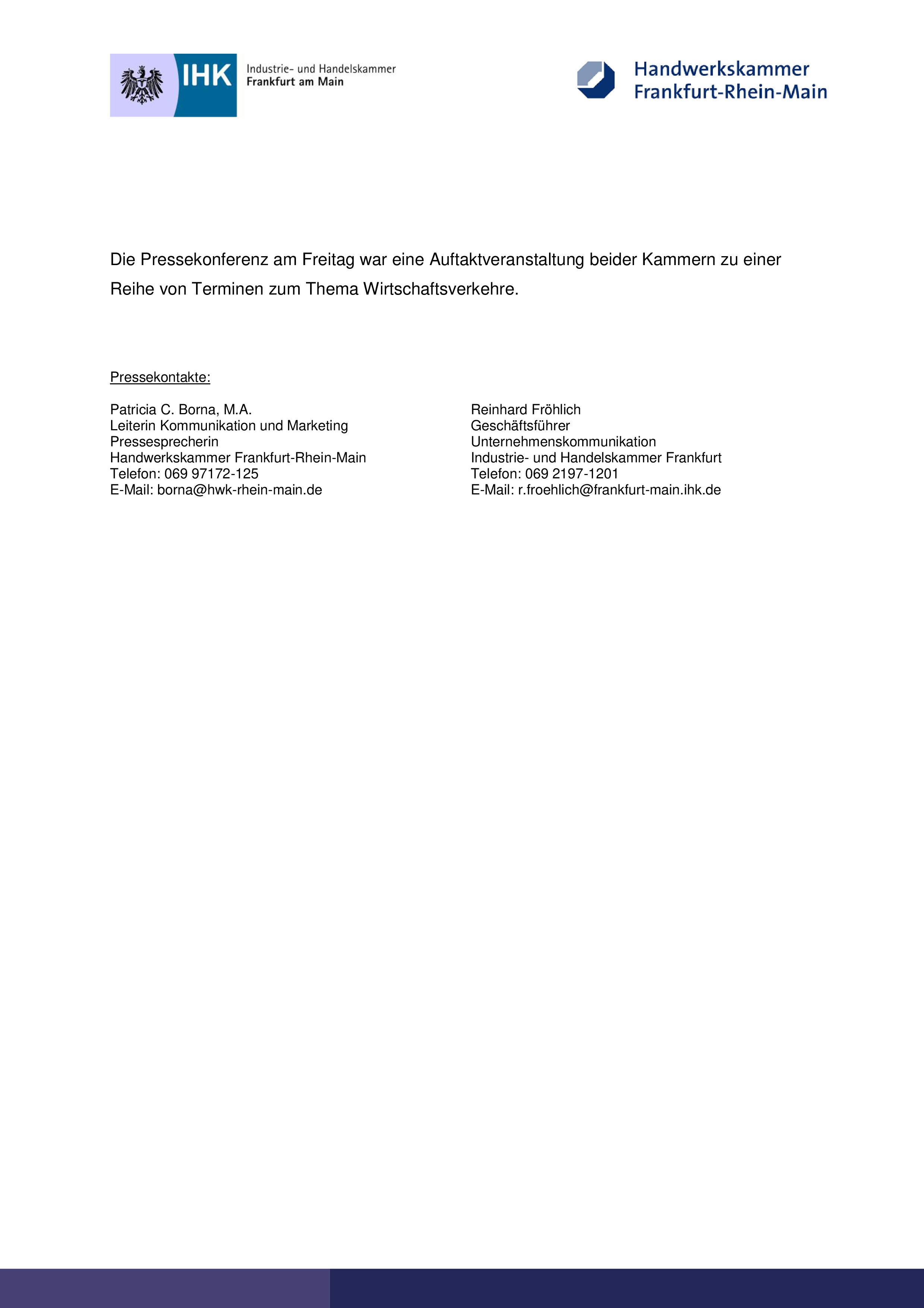 IHK Industrie- und Handelskammer Frankfurt am Main

Handwerkskammer Frankfurt-Rhein-Main

Die Pressekonferenz am Freitag war eine Auftaktveranstaltung beider Kammern zu einer Reihe von Terminen zum Thema Wirtschaftsverkehre.

Pressekontakte:

Patricia C. Borna, M.A.
Leiterin Kommunikation und Marketing
Pressesprecherin
Handwerkskammer Frankfurt-Rhein-Main
Telefon: 069 97172-125
E-Mail: borna@hwk-rhein-main.de

Reinhard Fröhlich
Geschäftsführer
Unternehmenskommunikation
Industrie- und Handelskammer Frankfurt
Telefon: 069 2197-1201
E-Mail: r.froehlich@frankfurt-main.ihk.de